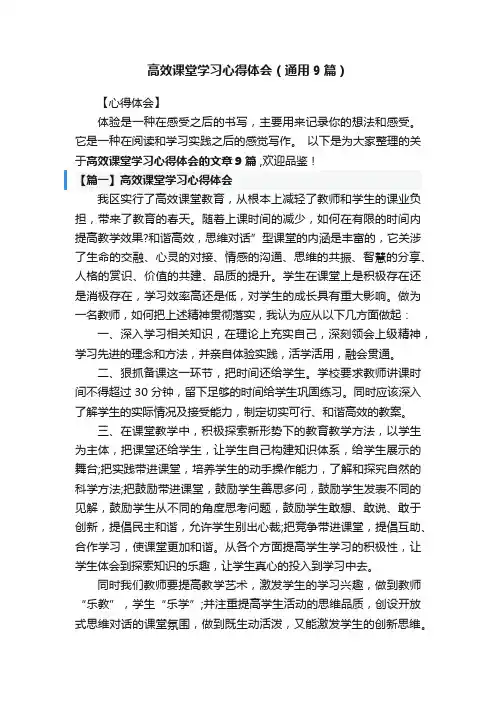 高效课堂学习心得体会（通用9篇）

【心得体会】

体验是一种在感受之后的书写，主要用来记录你的想法和感受。它是一种在阅读和学习实践之后的感觉写作。 以下是为大家整理的关于高效课堂学习心得体会的文章9篇 ,欢迎品鉴！

【篇一】高效课堂学习心得体会

我区实行了高效课堂教育，从根本上减轻了教师和学生的课业负担，带来了教育的春天。随着上课时间的减少，如何在有限的时间内提高教学效果?和谐高效，思维对话”型课堂的内涵是丰富的，它关涉了生命的交融、心灵的对接、情感的沟通、思维的共振、智慧的分享、人格的赏识、价值的共建、品质的提升。学生在课堂上是积极存在还是消极存在，学习效率高还是低，对学生的成长具有重大影响。做为一名教师，如何把上述精神贯彻落实，我认为应从以下几方面做起：

一、深入学习相关知识，在理论上充实自己，深刻领会上级精神，学习先进的理念和方法，并亲自体验实践，活学活用，融会贯通。

二、狠抓备课这一环节，把时间还给学生。学校要求教师讲课时间不得超过30分钟，留下足够的时间给学生巩固练习。同时应该深入了解学生的实际情况及接受能力，制定切实可行、和谐高效的教案。

三、在课堂教学中，积极探索新形势下的教育教学方法，以学生为主体，把课堂还给学生，让学生自己构建知识体系，给学生展示的舞台;把实践带进课堂，培养学生的动手操作能力，了解和探究自然的科学方法;把鼓励带进课堂，鼓励学生善思多问，鼓励学生发表不同的见解，鼓励学生从不同的角度思考问题，鼓励学生敢想、敢说、敢于创新，提倡民主和谐，允许学生别出心裁;把竞争带进课堂，提倡互助、合作学习，使课堂更加和谐。从各个方面提高学生学习的积极性，让学生体会到探索知识的乐趣，让学生真心的投入到学习中去。

同时我们教师要提高教学艺术，激发学生的学习兴趣，做到教师“乐教”，学生“乐学”;并注重提高学生活动的思维品质，创设开放式思维对话的课堂氛围，做到既生动活泼，又能激发学生的创新思维。